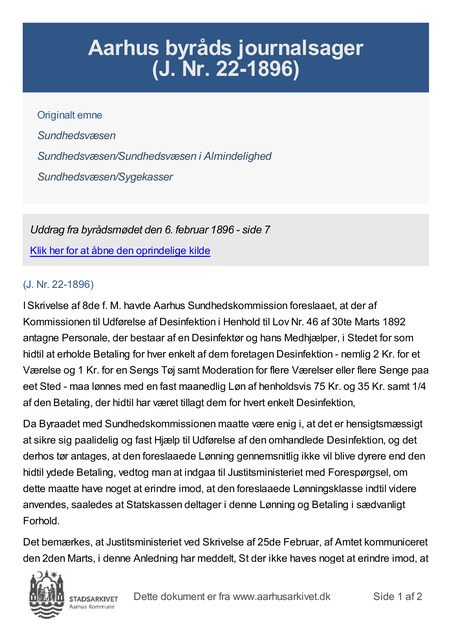 Aarhus byråds journalsager
(J. Nr. 22-1896)

Originalt emne

Sundhedsvæsen

Sundhedsvæsen/Sundhedsvæsen i Almindelighed

Sundhedsvæsen/Sygekasser

Uddrag fra byrådsmødet den 6. februar 1896 - side 7

Klik her for at åbne den oprindelige kilde

(J. Nr. 22-1896)

I Skrivelse af 8de f. M. havde Aarhus Sundhedskommission foreslaaet, at der af Kommissionen til Udførelse af Desinfektion i Henhold til Lov Nr. 46 af 30te Marts 1892 antagne Personale, der bestaar af en Desinfektør og hans Medhjælper, i Stedet for som hidtil at erholde Betaling for hver enkelt af dem foretagen Desinfektion - nemlig 2 Kr. for et Værelse og 1 Kr. for en Sengs Tøj samt Moderation for flere Værelser eller flere Senge paa eet Sted - maa lønnes med en fast maanedlig Løn af henholdsvis 75 Kr. og 35 Kr. samt 1/4 af den Betaling, der hidtil har været tillagt dem for hvert enkelt Desinfektion,

Da Byraadet med Sundhedskommissionen maatte være enig i, at det er hensigtsmæssigt at sikre sig paalidelig og fast Hjælp til Udførelse af den omhandlede Desinfektion, og det derhos tør antages, at den foreslaaede Lønning gennemsnitlig ikke vil blive dyrere end den hidtil ydede Betaling, vedtog man at indgaa til Justitsministeriet med Forespørgsel, om dette maatte have noget at erindre imod, at den foreslaaede Lønningsklasse indtil videre anvendes, saaledes at Statskassen deltager i denne Lønning og Betaling i sædvanligt Forhold.

Det bemærkes, at Justitsministeriet ved Skrivelse af 25de Februar, af Amtet kommuniceret den 2den Marts, i denne Anledning har meddelt, St der ikke haves noget at erindre imod, at

STADSARKIVET
Aarhus Kommune

Dette dokument er fra www.aarhusarkivet.dk

Side 1 af 2